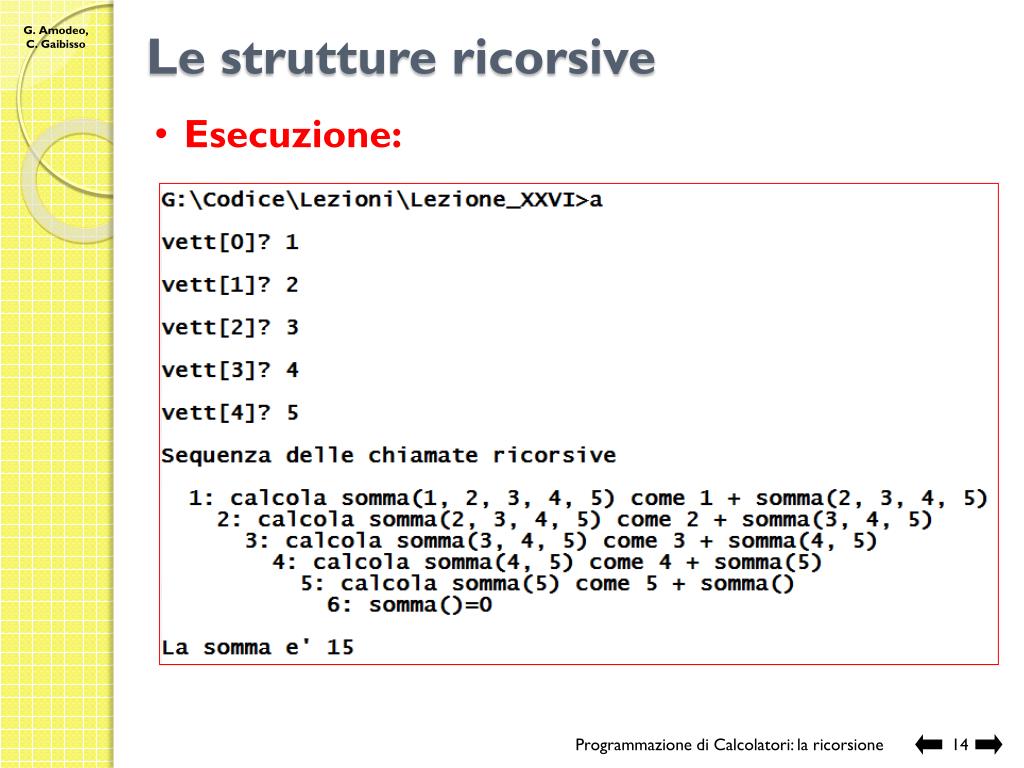 G. Amodeo, C. Gaibisso

Le strutture ricorsive

• Esecuzione:

G:\Codice\Lezioni\Lezione_XXVI>a

vett[0]? 1

vett[1]? 2

vett[2]? 3

vett[3]? 4

vett[4]? 5

Sequenza delle chiamate ricorsive

1: calcola somma(1, 2, 3, 4, 5) come 1 + somma(2, 3, 4, 5)
2: calcola somma(2, 3, 4, 5) come 2 + somma(3, 4, 5)
3: calcola somma(3, 4, 5) come 3 + somma(4, 5)
4: calcola somma(4, 5) come 4 + somma(5)
5: calcola somma(5) come 5 + somma()
6: somma()=0

La somma e' 15

Programmazione di Calcolatori: la ricorsione 14